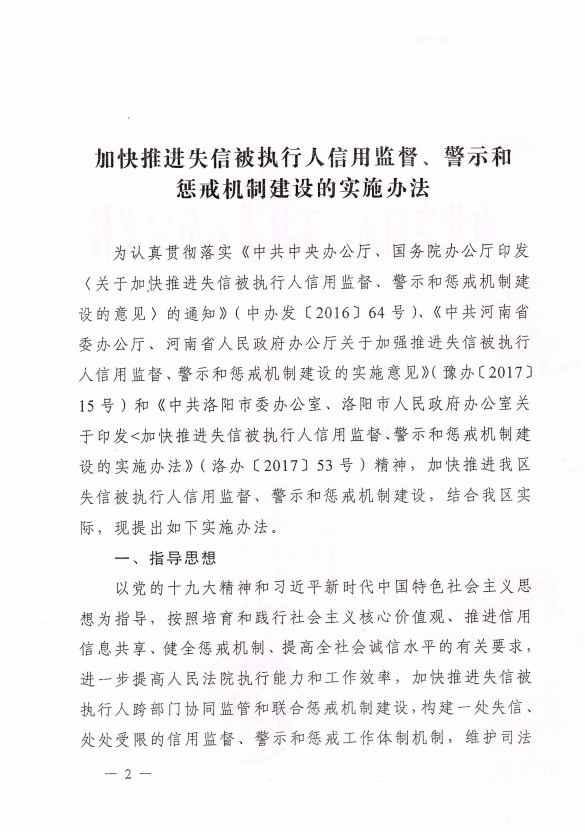 加快推进失信被执行人信用监督、警示和惩戒机制建设的实施办法

为认真贯彻落实《中共中央办公厅、国务院办公厅印发〈关于加快推进失信被执行人信用监督、警示和惩戒机制建设的意见〉的通知》（中办发〔2016〕64号）、《中共河南省委办公厅、河南省人民政府办公厅关于加强推进失信被执行人信用监督、警示和惩戒机制建设的实施意见》（豫办〔2017〕15号）和《中共洛阳市委办公室、洛阳市人民政府办公室关于印发<加快推进失信被执行人信用监督、警示和惩戒机制建设的实施办法》（洛办〔2017〕53号）精神，加快推进我区失信被执行人信用监督、警示和惩戒机制建设，结合我区实际，现提出如下实施办法。

一、指导思想

以党的十九大精神和习近平新时代中国特色社会主义思想为指导，按照培育和践行社会主义核心价值观、推进信用信息共享、健全惩戒机制、提高全社会诚信水平的有关要求，进一步提高人民法院执行能力和工作效率，加快推进失信被执行人跨部门协同监管和联合惩戒机制建设，构建一处失信、处处受限的信用监督、警示和惩戒工作体制机制，维护司法

— 2 —